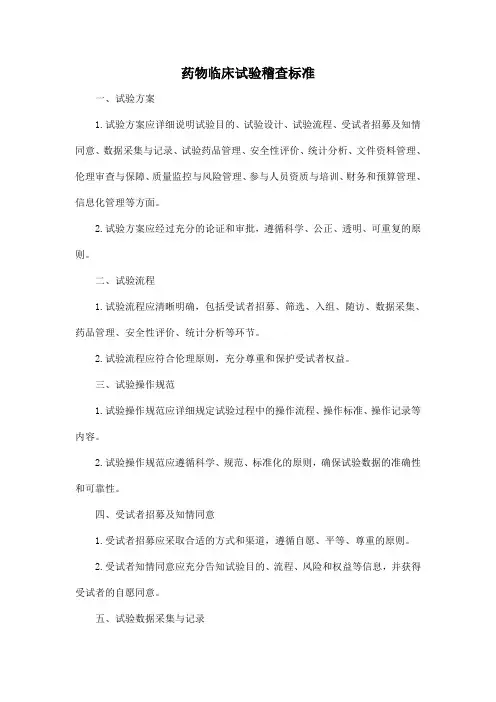 药物临床试验稽查标准

一、试验方案

1. 试验方案应详细说明试验目的、试验设计、试验流程、受试者招募及知情同意、数据采集与记录、试验药品管理、安全性评价、统计分析、文件资料管理、伦理审查与保障、质量监控与风险管理、参与人员资质与培训、财务和预算管理、信息化管理等方面。

2. 试验方案应经过充分的论证和审批，遵循科学、公正、透明、可重复的原则。

二、试验流程

1. 试验流程应清晰明确，包括受试者招募、筛选、入组、随访、数据采集、药品管理、安全性评价、统计分析等环节。

2. 试验流程应符合伦理原则，充分尊重和保护受试者权益。

三、试验操作规范

1. 试验操作规范应详细规定试验过程中的操作流程、操作标准、操作记录等内容。

2. 试验操作规范应遵循科学、规范、标准化的原则，确保试验数据的准确性和可靠性。

四、受试者招募及知情同意

1. 受试者招募应采取合适的方式和渠道，遵循自愿、平等、尊重的原则。

2. 受试者知情同意应充分告知试验目的、流程、风险和权益等信息，并获得受试者的自愿同意。

五、试验数据采集与记录